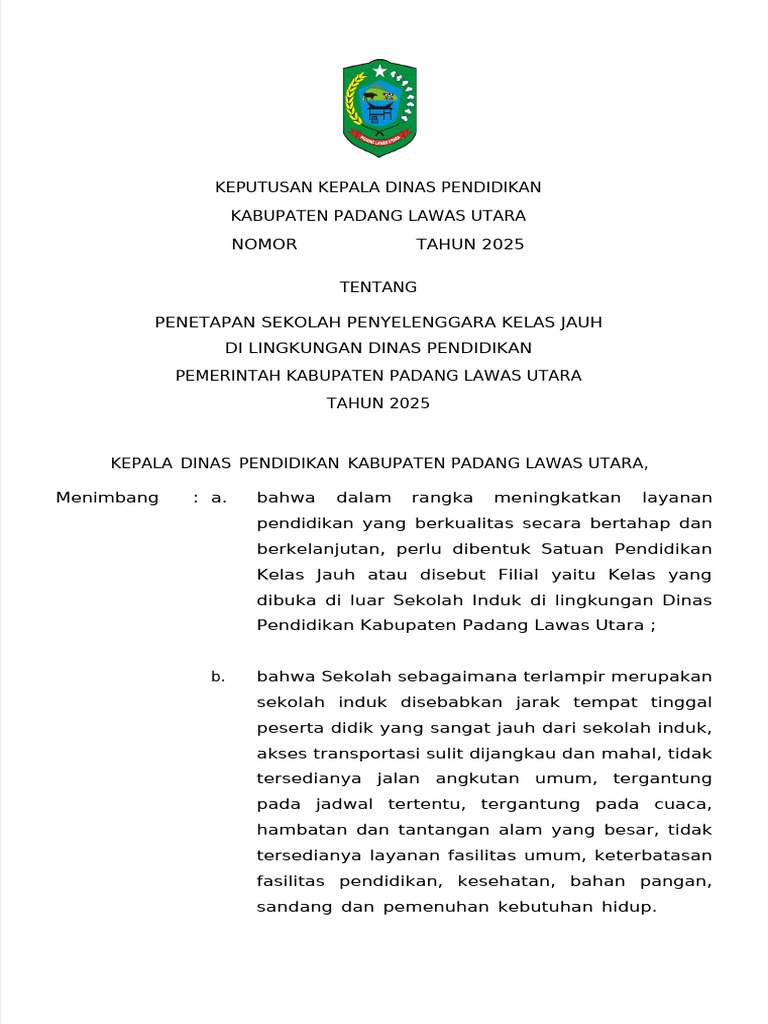 PADANG LAWAS UTARA

KEPUTUSAN KEPALA DINAS PENDIDIKAN
KABUPATEN PADANG LAWAS UTARA
NOMOR TAHUN 2025

TENTANG

PENETAPAN SEKOLAH PENYELENGGARA KELAS JAUH
DI LINGKUNGAN DINAS PENDIDIKAN
PEMERINTAH KABUPATEN PADANG LAWAS UTARA
TAHUN 2025

KEPALA DINAS PENDIDIKAN KABUPATEN PADANG LAWAS UTARA,

Menimbang : a. bahwa dalam rangka meningkatkan layanan pendidikan yang berkualitas secara bertahap dan berkelanjutan, perlu dibentuk Satuan Pendidikan Kelas Jauh atau disebut Filial yaitu Kelas yang dibuka di luar Sekolah Induk di lingkungan Dinas Pendidikan Kabupaten Padang Lawas Utara ;

b. bahwa Sekolah sebagaimana terlampir merupakan sekolah induk disebabkan jarak tempat tinggal peserta didik yang sangat jauh dari sekolah induk, akses transportasi sulit dijangkau dan mahal, tidak tersedianya jalan angkutan umum, tergantung pada jadwal tertentu, tergantung pada cuaca, hambatan dan tantangan alam yang besar, tidak tersedianya layanan fasilitas umum, keterbatasan fasilitas pendidikan, kesehatan, bahan pangan, sandang dan pemenuhan kebutuhan hidup.